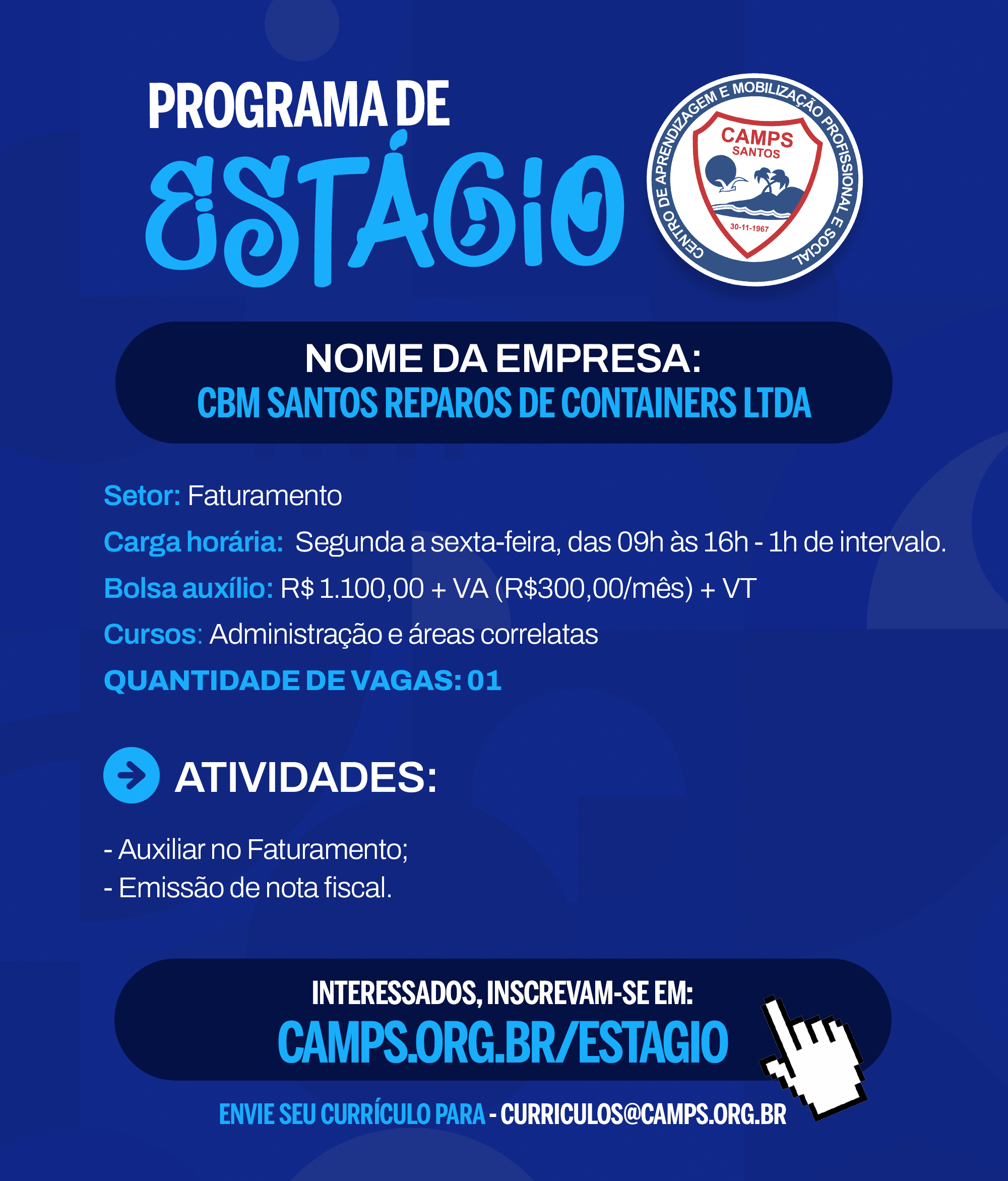 PROGRAMA DE
ESTÁGIO

CENTRO DE APRENDIZAGEM E MOBILIZAÇÃO PROFISSIONAL E SOCIAL
CAMPS
SANTOS
30-11-1967

NOME DA EMPRESA:
CBM SANTOS REPAROS DE CONTAINERS LTDA

Setor: Faturamento

Carga horária: Segunda a sexta-feira, das 09h às 16h - 1h de intervalo.

Bolsa auxílio: R$ 1.100,00 + VA (R$300,00/mês) + VT

Cursos: Administração e áreas correlatas

QUANTIDADE DE VAGAS: 01

ATIVIDADES:

- Auxiliar no Faturamento;
- Emissão de nota fiscal.

INTERESSADOS, INSCREVAM-SE EM:
CAMPS.ORG.BR/ESTAGIO

ENVIE SEU CURRÍCULO PARA - CURRICULOS@CAMPS.ORG.BR